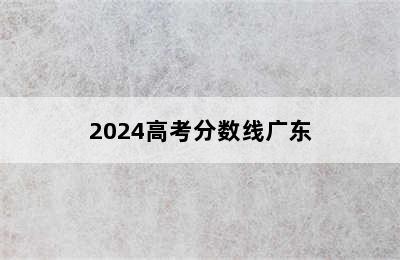 2024高考分数线广东